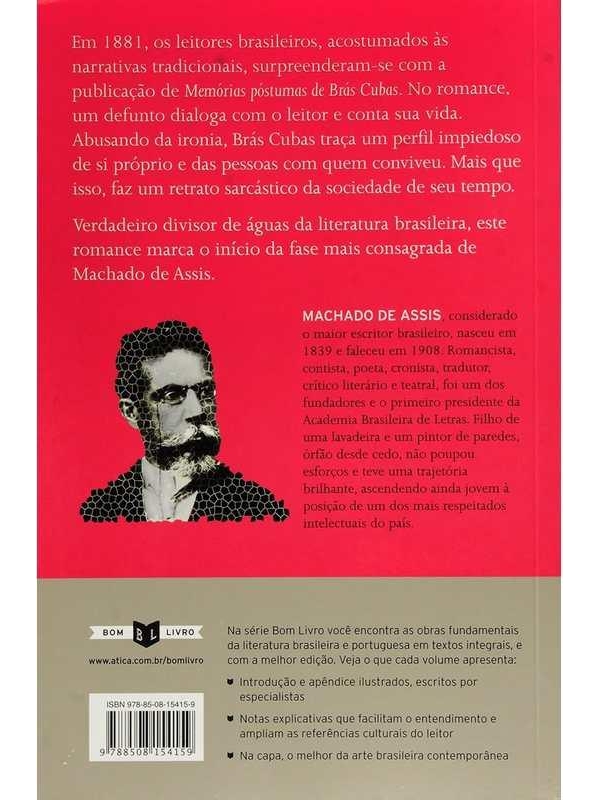 Em 1881, os leitores brasileiros, acostumados às narrativas tradicionais, surpreenderam-se com a publicação de Memórias póstumas de Brás Cubas. No romance, um defunto dialoga com o leitor e conta sua vida. Abusando da ironia, Brás Cubas traça um perfil impiedoso de si próprio e das pessoas com quem conviveu. Mais que isso, faz um retrato sarcástico da sociedade de seu tempo.

Verdadeiro divisor de águas da literatura brasileira, este romance marca o início da fase mais consagrada de Machado de Assis.

MACHADO DE ASSIS, considerado o maior escritor brasileiro, nasceu em 1839 e faleceu em 1908. Romancista, contista, poeta, cronista, tradutor, crítico literário e teatral, foi um dos fundadores e o primeiro presidente da Academia Brasileira de Letras. Filho de uma lavadeira e um pintor de paredes, órfão desde cedo, não poupou esforços e teve uma trajetória brilhante, ascendendo ainda jovem à posição de um dos mais respeitados intelectuais do país.

BOM BL LIVRO

www.atica.com.br/bomlivro

ISBN 978-85-08-15415-9

9 788508 154159

Na série Bom Livro você encontra as obras fundamentais da literatura brasileira e portuguesa em textos integrais, e com a melhor edição. Veja o que cada volume apresenta:

• Introdução e apêndice ilustrados, escritos por especialistas

• Notas explicativas que facilitam o entendimento e ampliam as referências culturais do leitor

• Na capa, o melhor da arte brasileira contemporânea